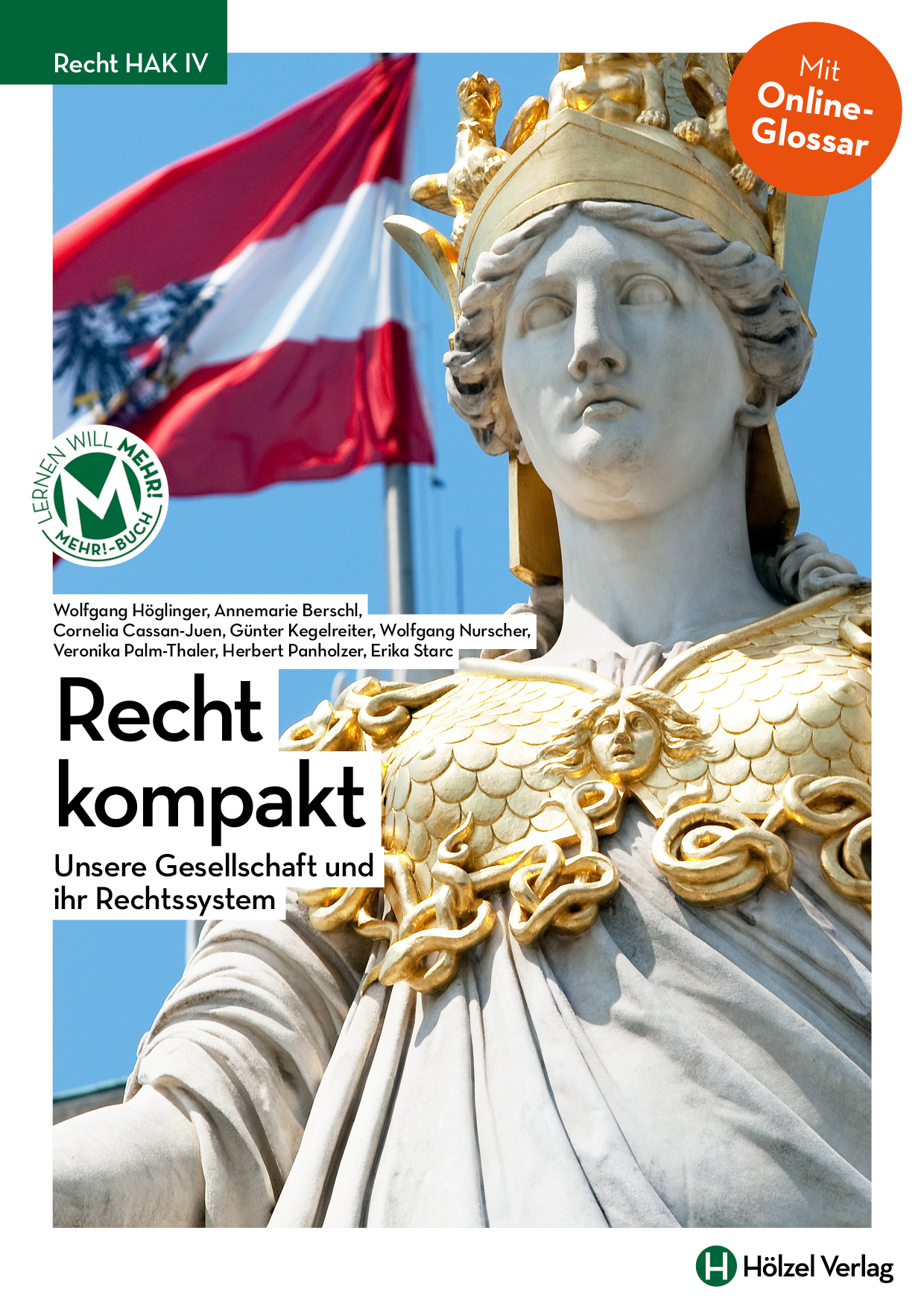 Recht HAK IV

Mit Online-Glossar

LERNEN WILL MEHR!
M
MEHR!-BUCH

Wolfgang Höglinger, Annemarie Berschl, Cornelia Cassan-Juen, Günter Kegelreiter, Wolfgang Nurscher, Veronika Palm-Thaler, Herbert Panholzer, Erika Starc

Recht kompakt

Unsere Gesellschaft und ihr Rechtssystem

H Hölzel Verlag